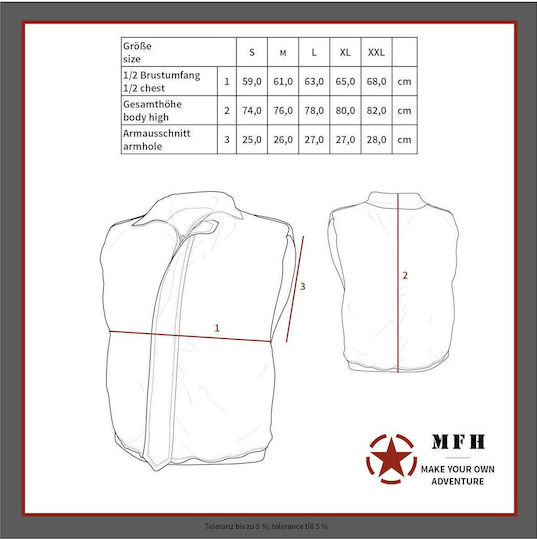 | Größe size | | S | M | L | XL | XXL | |
|---|---|---|---|---|---|---|---|
| 1/2 Brustumfang 1/2 chest | 1 | 59,0 | 61,0 | 63,0 | 65,0 | 68,0 | cm |
| Gesamthöhe body high | 2 | 74,0 | 76,0 | 78,0 | 80,0 | 82,0 | cm |
| Armausschnitt armhole | 3 | 25,0 | 26,0 | 27,0 | 27,0 | 28,0 | cm |

3

1

2

MFH

MAKE YOUR OWN ADVENTURE

Toleranz bis zu 5 %, tolerance till 5 %